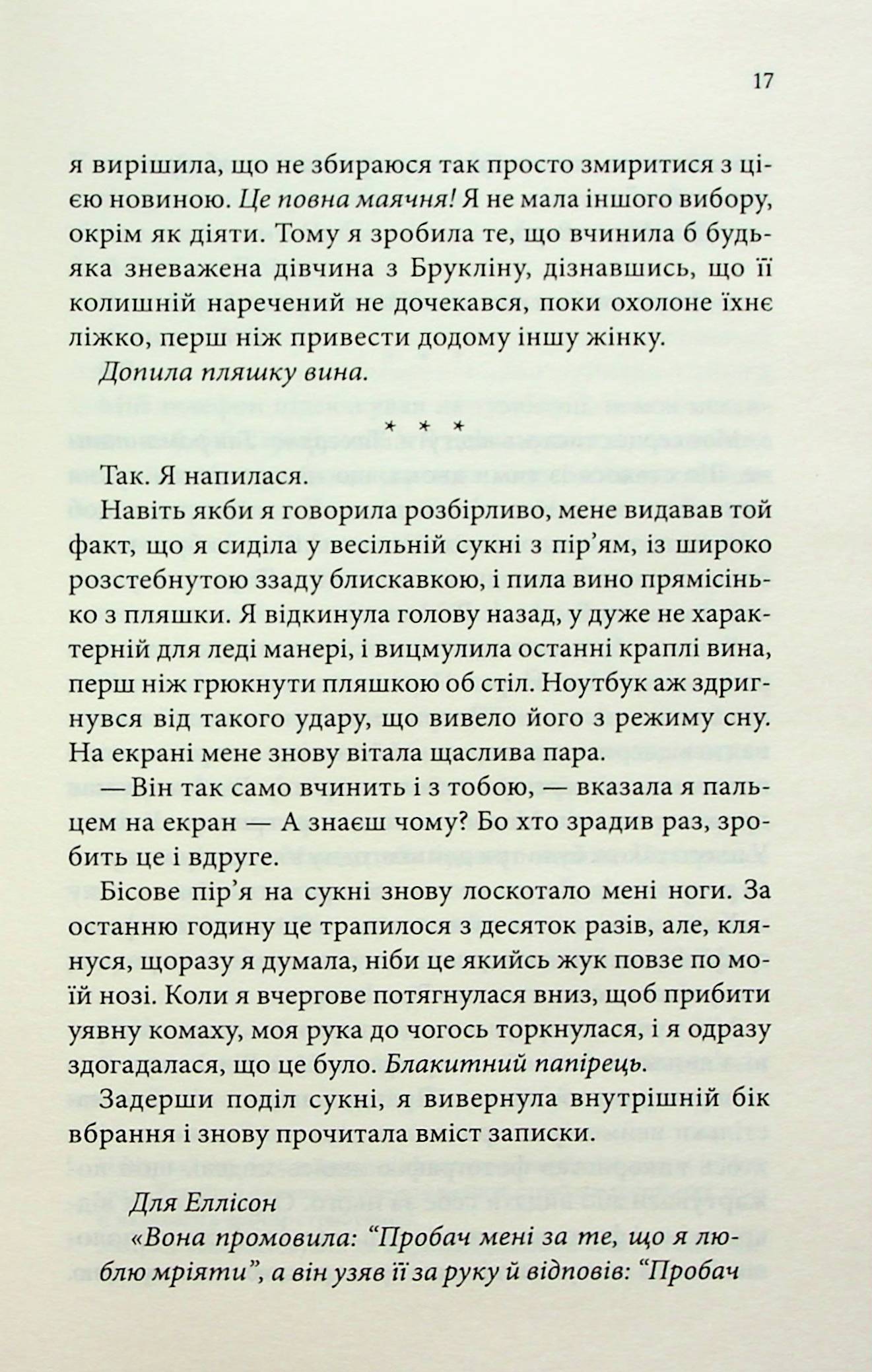 17

я вирішила, що не збираюся так просто змиритися з цією новиною. Це повна маячня! Я не мала іншого вибору, окрім як діяти. Тому я зробила те, що вчинила б будь-яка зневажена дівчина з Брукліну, дізнавшись, що її колишній наречений не дочекався, поки охолоне їхнє ліжко, перш ніж привести додому іншу жінку.

Допила пляшку вина.

* * *

Так. Я напилася.

Навіть якби я говорила розбірливо, мене видавав той факт, що я сиділа у весільній сукні з пір'ям, із широко розстебнутою ззаду блискавкою, і пила вино прямісінько з пляшки. Я відкинула голову назад, у дуже не характерній для леді манері, і вицмулила останні краплі вина, перш ніж грюкнути пляшкою об стіл. Ноутбук аж здригнувся від такого удару, що вивело його з режиму сну. На екрані мене знову вітала щаслива пара.

— Він так само вчинить і з тобою, — вказала я пальцем на екран — А знаєш чому? Бо хто зрадив раз, зробить це і вдруге.

Бісове пір'я на сукні знову лоскотало мені ноги. За останню годину це трапилося з десяток разів, але, клянуся, щоразу я думала, ніби це якийсь жук повзе по моїй нозі. Коли я вчергове потягнулася вниз, щоб прибити уявну комаху, моя рука до чогось торкнулася, і я одразу здогадалася, що це було. Блакитний папірець.

Задерши поділ сукні, я вивернула внутрішній бік вбрання і знову прочитала вміст записки.

Для Еллісон

«Вона промовила: "Пробач мені за те, що я люблю мріяти", а він узяв її за руку й відповів: "Пробач